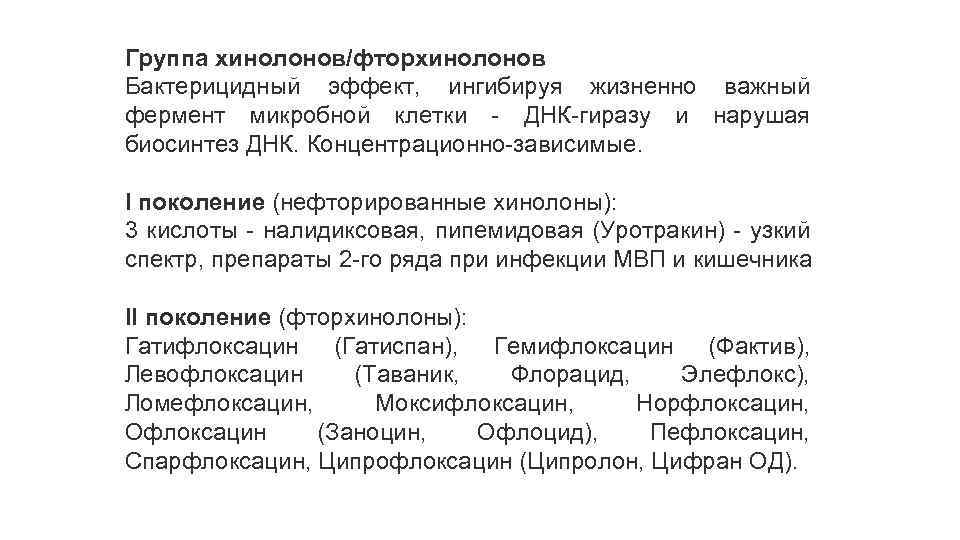 Группа хинолонов/фторхинолонов
Бактерицидный эффект, ингибируя жизненно важный фермент микробной клетки - ДНК-гиразу и нарушая биосинтез ДНК. Концентрационно-зависимые.

I поколение (нефторированные хинолоны):
3 кислоты - налидиксовая, пипемидовая (Уротракин) - узкий спектр, препараты 2-го ряда при инфекции МВП и кишечника

II поколение (фторхинолоны):
Гатифлоксацин (Гатиспан), Гемифлоксацин (Фактив), Левофлоксацин (Таваник, Флорацид, Элефлокс), Ломефлоксацин, Моксифлоксацин, Норфлоксацин, Офлоксацин (Заноцин, Офлоцид), Пефлоксацин, Спарфлоксацин, Ципрофлоксацин (Ципролон, Цифран ОД).